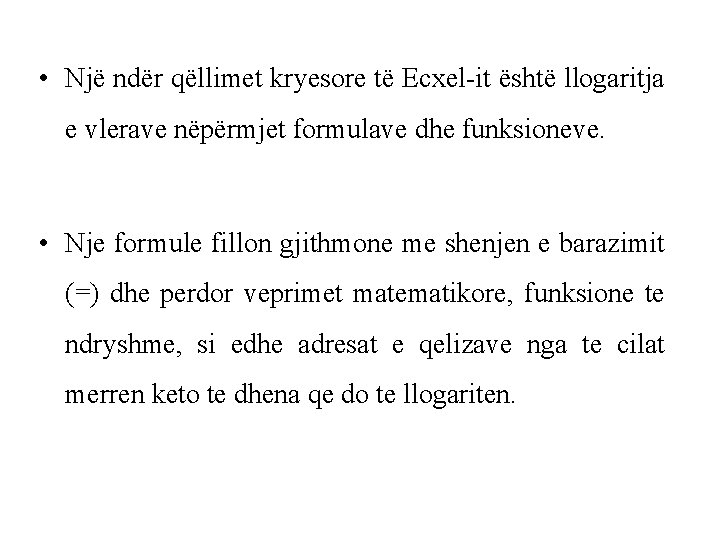 • Një ndër qëllimet kryesore të Ecxel-it është llogaritja e vlerave nëpërmjet formulave dhe funksioneve.

• Nje formule fillon gjithmone me shenjen e barazimit (=) dhe perdor veprimet matematikore, funksione te ndryshme, si edhe adresat e qelizave nga te cilat merren keto te dhena qe do te llogariten.